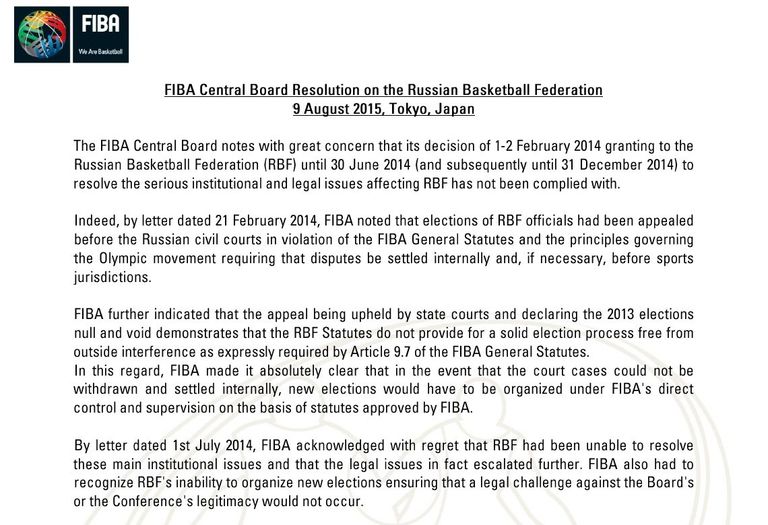 FIBA
We Are Basketball

FIBA Central Board Resolution on the Russian Basketball Federation
9 August 2015, Tokyo, Japan

The FIBA Central Board notes with great concern that its decision of 1-2 February 2014 granting to the Russian Basketball Federation (RBF) until 30 June 2014 (and subsequently until 31 December 2014) to resolve the serious institutional and legal issues affecting RBF has not been complied with.

Indeed, by letter dated 21 February 2014, FIBA noted that elections of RBF officials had been appealed before the Russian civil courts in violation of the FIBA General Statutes and the principles governing the Olympic movement requiring that disputes be settled internally and, if necessary, before sports jurisdictions.

FIBA further indicated that the appeal being upheld by state courts and declaring the 2013 elections null and void demonstrates that the RBF Statutes do not provide for a solid election process free from outside interference as expressly required by Article 9.7 of the FIBA General Statutes.
In this regard, FIBA made it absolutely clear that in the event that the court cases could not be withdrawn and settled internally, new elections would have to be organized under FIBA's direct control and supervision on the basis of statutes approved by FIBA.

By letter dated 1st July 2014, FIBA acknowledged with regret that RBF had been unable to resolve these main institutional issues and that the legal issues in fact escalated further. FIBA also had to recognize RBF's inability to organize new elections ensuring that a legal challenge against the Board's or the Conference's legitimacy would not occur.